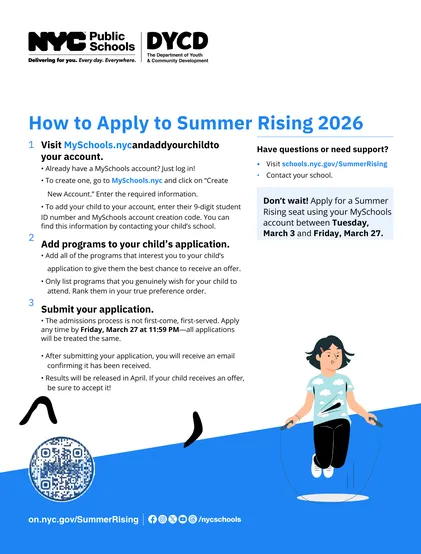 NYC Public Schools
Delivering for you. Every day. Everywhere.

DYCD
The Department of Youth & Community Development

How to Apply to Summer Rising 2026

1 Visit MySchools.nycandaddyourchildto your account.
• Already have a MySchools account? Just log in!
• To create one, go to MySchools.nyc and click on "Create New Account." Enter the required information.
• To add your child to your account, enter their 9-digit student ID number and MySchools account creation code. You can find this information by contacting your child's school.

2 Add programs to your child's application.
• Add all of the programs that interest you to your child's application to give them the best chance to receive an offer.
• Only list programs that you genuinely wish for your child to attend. Rank them in your true preference order.

3 Submit your application.
• The admissions process is not first-come, first-served. Apply any time by Friday, March 27 at 11:59 PM—all applications will be treated the same.
• After submitting your application, you will receive an email confirming it has been received.
• Results will be released in April. If your child receives an offer, be sure to accept it!

Have questions or need support?
• Visit schools.nyc.gov/SummerRising
• Contact your school.

Don't wait! Apply for a Summer Rising seat using your MySchools account between Tuesday, March 3 and Friday, March 27.

on.nyc.gov/SummerRising | /nycschools